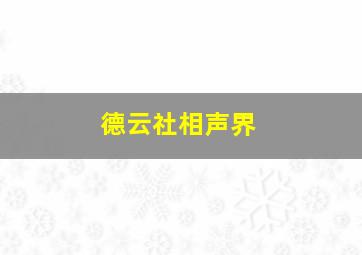 德云社相声界